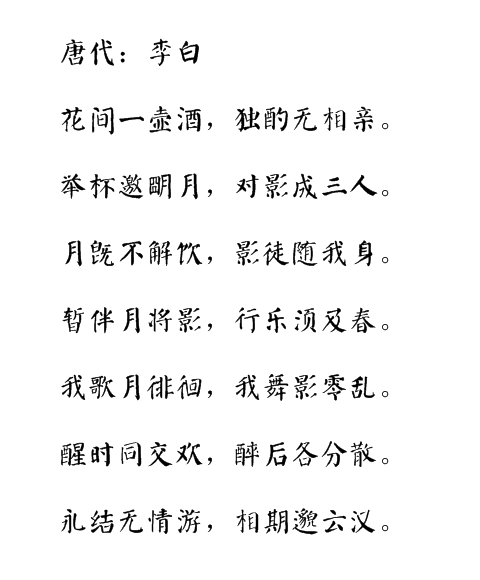 唐代：李白

花间一壶酒，独酌无相亲。

举杯邀明月，对影成三人。

月既不解饮，影徒随我身。

暂伴月将影，行乐须及春。

我歌月徘徊，我舞影零乱。

醒时同交欢，醉后各分散。

永结无情游，相期邈云汉。